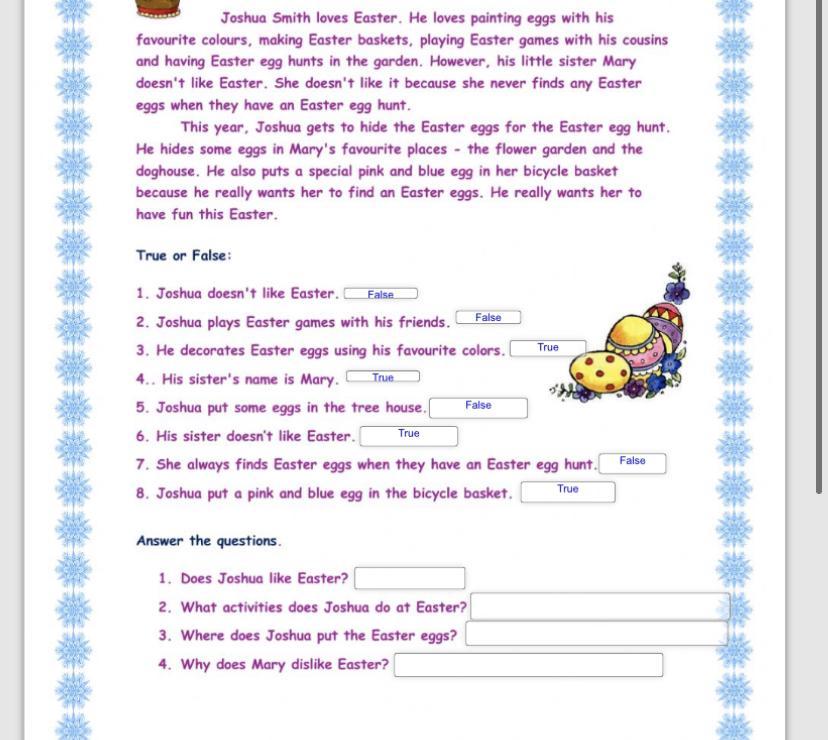 Joshua Smith loves Easter. He loves painting eggs with his favourite colours, making Easter baskets, playing Easter games with his cousins and having Easter egg hunts in the garden. However, his little sister Mary doesn't like Easter. She doesn't like it because she never finds any Easter eggs when they have an Easter egg hunt.

This year, Joshua gets to hide the Easter eggs for the Easter egg hunt. He hides some eggs in Mary's favourite places - the flower garden and the doghouse. He also puts a special pink and blue egg in her bicycle basket because he really wants her to find an Easter eggs. He really wants her to have fun this Easter.

True or False:

1. Joshua doesn't like Easter. False
2. Joshua plays Easter games with his friends. False
3. He decorates Easter eggs using his favourite colors. True
4.. His sister's name is Mary. True
5. Joshua put some eggs in the tree house. False
6. His sister doesn't like Easter. True
7. She always finds Easter eggs when they have an Easter egg hunt. False
8. Joshua put a pink and blue egg in the bicycle basket. True

Answer the questions.

1. Does Joshua like Easter?
2. What activities does Joshua do at Easter?
3. Where does Joshua put the Easter eggs?
4. Why does Mary dislike Easter?